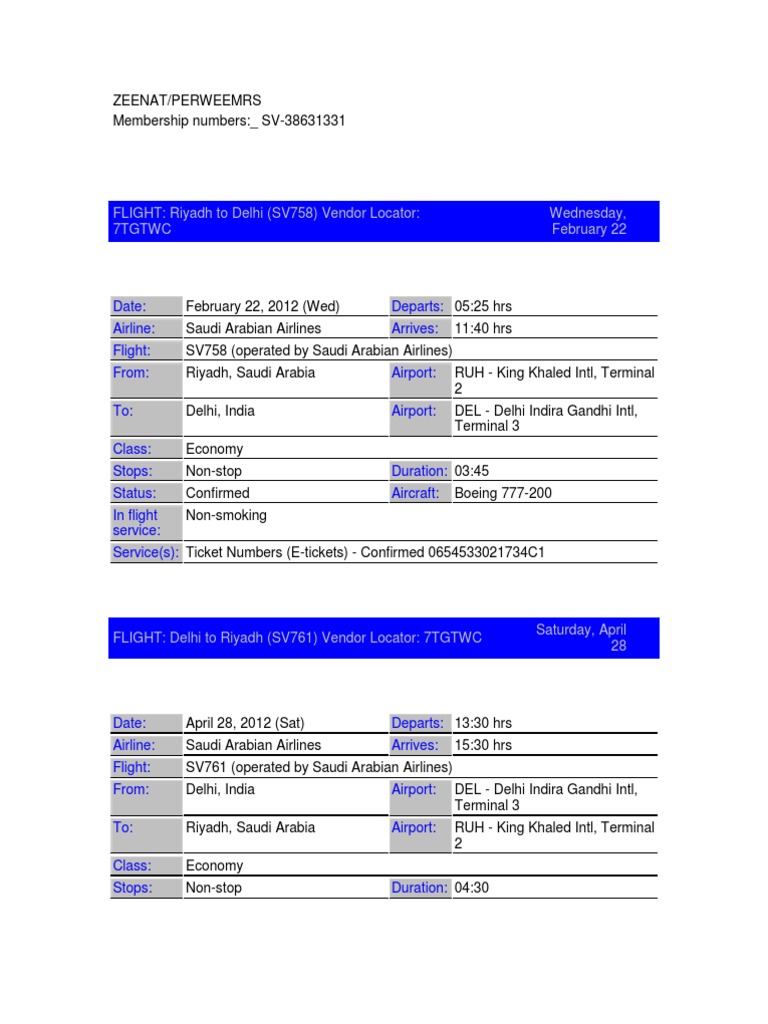 ZEENAT/PERWEEMRS
Membership numbers:_ SV-38631331

FLIGHT: Riyadh to Delhi (SV758) Vendor Locator: 7TGTWC

Wednesday, February 22

| Date: | February 22, 2012 (Wed) | Departs: | 05:25 hrs |
|---|---|---|---|
| Airline: | Saudi Arabian Airlines | Arrives: | 11:40 hrs |
| Flight: | SV758 (operated by Saudi Arabian Airlines) | | |
| From: | Riyadh, Saudi Arabia | Airport: | RUH - King Khaled Intl, Terminal 2 |
| To: | Delhi, India | Airport: | DEL - Delhi Indira Gandhi Intl, Terminal 3 |
| Class: | Economy | | |
| Stops: | Non-stop | Duration: | 03:45 |
| Status: | Confirmed | Aircraft: | Boeing 777-200 |
| In flight service: | Non-smoking | | |
| Service(s): | Ticket Numbers (E-tickets) - Confirmed 0654533021734C1 | | |

FLIGHT: Delhi to Riyadh (SV761) Vendor Locator: 7TGTWC

Saturday, April 28

| Date: | April 28, 2012 (Sat) | Departs: | 13:30 hrs |
|---|---|---|---|
| Airline: | Saudi Arabian Airlines | Arrives: | 15:30 hrs |
| Flight: | SV761 (operated by Saudi Arabian Airlines) | | |
| From: | Delhi, India | Airport: | DEL - Delhi Indira Gandhi Intl, Terminal 3 |
| To: | Riyadh, Saudi Arabia | Airport: | RUH - King Khaled Intl, Terminal 2 |
| Class: | Economy | | |
| Stops: | Non-stop | Duration: | 04:30 |